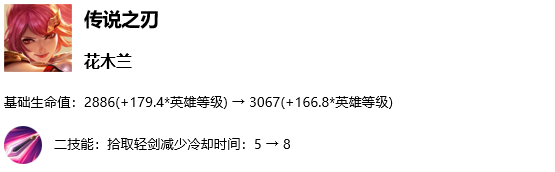 传说之刃

花木兰

基础生命值：2886(+179.4*英雄等级) → 3067(+166.8*英雄等级)

二技能：拾取轻剑减少冷却时间：5 → 8